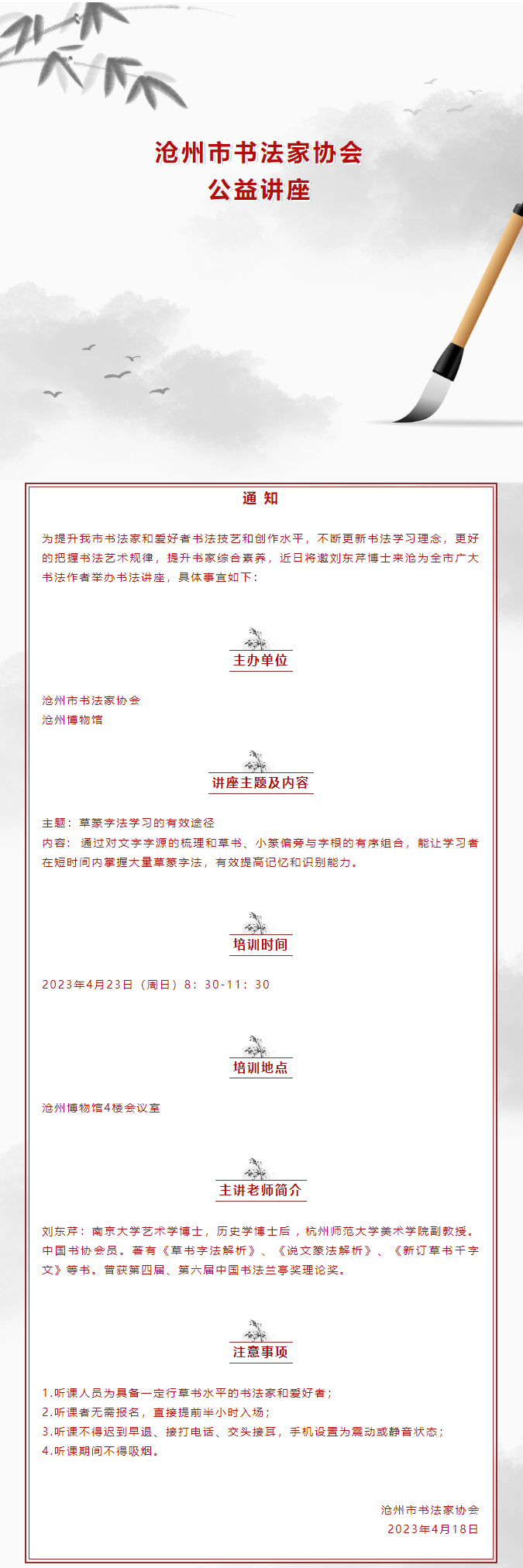 沧州市书法家协会
公益讲座

通 知

为提升我市书法家和爱好者书法技艺和创作水平，不断更新书法学习理念，更好的把握书法艺术规律，提升书家综合素养，近日将邀刘东芹博士来沧为全市广大书法作者举办书法讲座，具体事宜如下：

主办单位

沧州市书法家协会
沧州博物馆

讲座主题及内容

主题：草篆字法学习的有效途径
内容：通过对文字字源的梳理和草书、小篆偏旁与字根的有序组合，能让学习者在短时间内掌握大量草篆字法，有效提高记忆和识别能力。

培训时间

2023年4月23日（周日）8：30-11：30

培训地点

沧州博物馆4楼会议室

主讲老师简介

刘东芹：南京大学艺术学博士，历史学博士后，杭州师范大学美术学院副教授。中国书协会员。著有《草书字法解析》、《说文篆法解析》、《新订草书千字文》等书。曾获第四届、第六届中国书法兰亭奖理论奖。

注意事项

1.听课人员为具备一定行草书水平的书法家和爱好者；
2.听课者无需报名，直接提前半小时入场；
3.听课不得迟到早退、接打电话、交头接耳，手机设置为震动或静音状态；
4.听课期间不得吸烟。

沧州市书法家协会
2023年4月18日